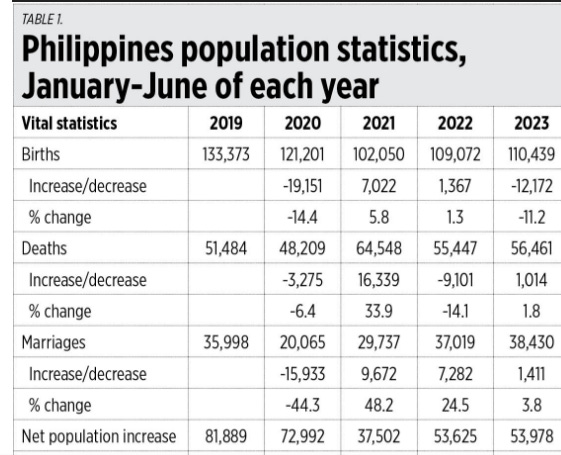 TABLE 1.

Philippines population statistics, January-June of each year

| Vital statistics | 2019 | 2020 | 2021 | 2022 | 2023 |
|---|---|---|---|---|---|
| Births | 133,373 | 121,201 | 102,050 | 109,072 | 110,439 |
| Increase/decrease | | -19,151 | 7,022 | 1,367 | -12,172 |
| % change | | -14.4 | 5.8 | 1.3 | -11.2 |
| Deaths | 51,484 | 48,209 | 64,548 | 55,447 | 56,461 |
| Increase/decrease | | -3,275 | 16,339 | -9,101 | 1,014 |
| % change | | -6.4 | 33.9 | -14.1 | 1.8 |
| Marriages | 35,998 | 20,065 | 29,737 | 37,019 | 38,430 |
| Increase/decrease | | -15,933 | 9,672 | 7,282 | 1,411 |
| % change | | -44.3 | 48.2 | 24.5 | 3.8 |
| Net population increase | 81,889 | 72,992 | 37,502 | 53,625 | 53,978 |